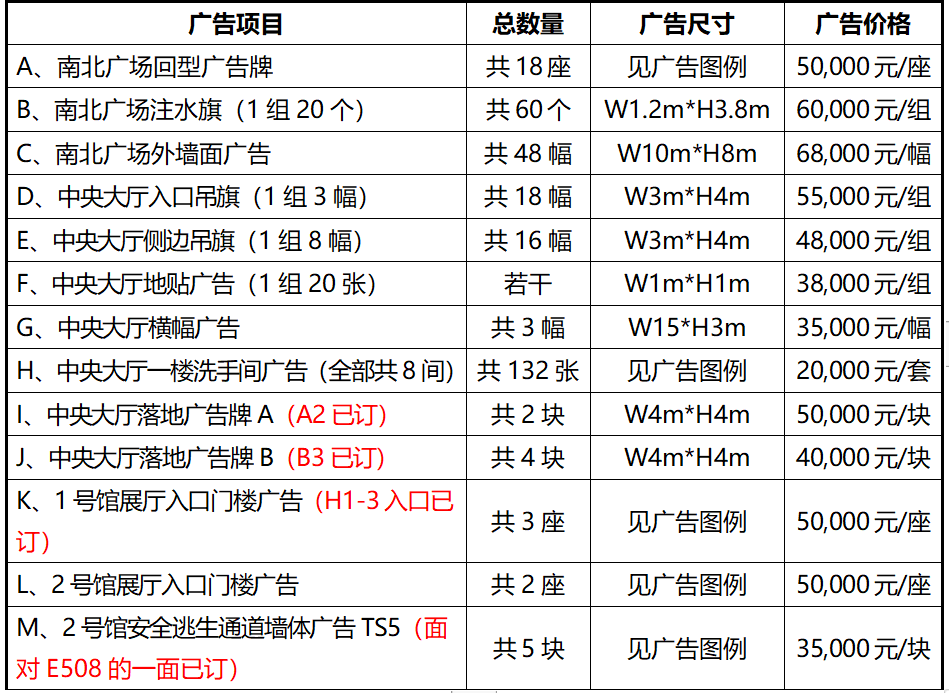 | 广告项目 | 总数量 | 广告尺寸 | 广告价格 |
|---|---|---|---|
| A、南北广场回型广告牌 | 共18座 | 见广告图例 | 50,000元/座 |
| B、南北广场注水旗（1组20个） | 共60个 | W1.2m*H3.8m | 60,000元/组 |
| C、南北广场外墙面广告 | 共48幅 | W10m*H8m | 68,000元/幅 |
| D、中央大厅入口吊旗（1组3幅） | 共18幅 | W3m*H4m | 55,000元/组 |
| E、中央大厅侧边吊旗（1组8幅） | 共16幅 | W3m*H4m | 48,000元/组 |
| F、中央大厅地贴广告（1组20张） | 若干 | W1m*H1m | 38,000元/组 |
| G、中央大厅横幅广告 | 共3幅 | W15*H3m | 35,000元/幅 |
| H、中央大厅一楼洗手间广告（全部共8间） | 共132张 | 见广告图例 | 20,000元/套 |
| I、中央大厅落地广告牌A（A2已订） | 共2块 | W4m*H4m | 50,000元/块 |
| J、中央大厅落地广告牌B（B3已订） | 共4块 | W4m*H4m | 40,000元/块 |
| K、1号馆展厅入口门楼广告（H1-3入口已订） | 共3座 | 见广告图例 | 50,000元/座 |
| L、2号馆展厅入口门楼广告 | 共2座 | 见广告图例 | 50,000元/座 |
| M、2号馆安全逃生通道墙体广告TS5（面对E508的一面已订） | 共5块 | 见广告图例 | 35,000元/块 |